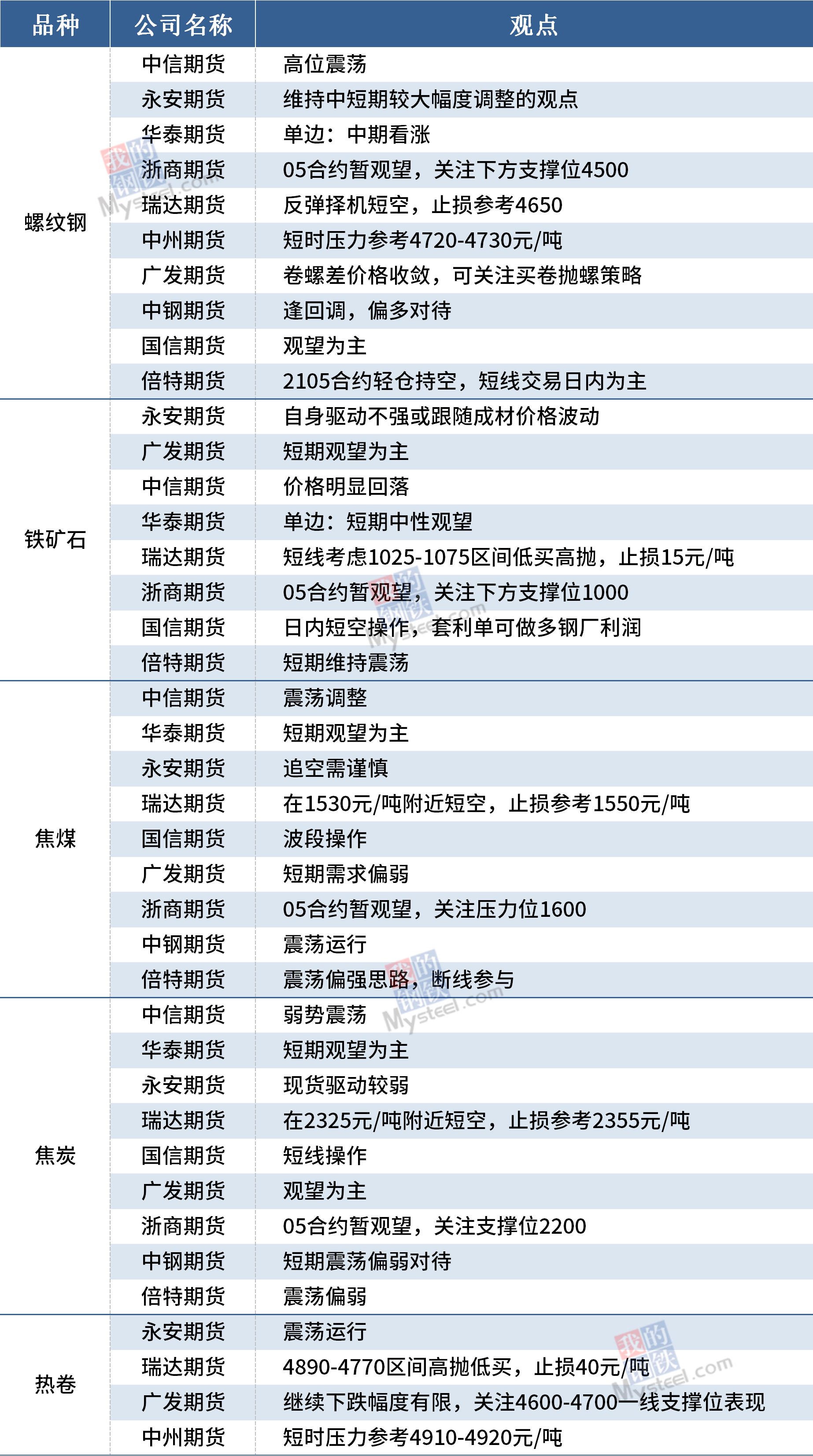 | 品种 | 公司名称 | 观点 |
|---|---|---|
| 螺纹钢 | 中信期货 | 高位震荡 |
|  | 永安期货 | 维持中短期较大幅度调整的观点 |
|  | 华泰期货 | 单边：中期看涨 |
|  | 浙商期货 | 05合约暂观望，关注下方支撑位4500 |
|  | 瑞达期货 | 反弹择机短空，止损参考4650 |
|  | 中州期货 | 短时压力参考4720-4730元/吨 |
|  | 广发期货 | 卷螺差价格收敛，可关注买卷抛螺策略 |
|  | 中钢期货 | 逢回调，偏多对待 |
|  | 国信期货 | 观望为主 |
|  | 倍特期货 | 2105合约轻仓持空，短线交易日内为主 |
| 铁矿石 | 永安期货 | 自身驱动不强或跟随成材价格波动 |
|  | 广发期货 | 短期观望为主 |
|  | 中信期货 | 价格明显回落 |
|  | 华泰期货 | 单边：短期中性观望 |
|  | 瑞达期货 | 短线考虑1025-1075区间低买高抛，止损15元/吨 |
|  | 浙商期货 | 05合约暂观望，关注下方支撑位1000 |
|  | 国信期货 | 日内短空操作，套利单可做多钢厂利润 |
|  | 倍特期货 | 短期维持震荡 |
| 焦煤 | 中信期货 | 震荡调整 |
|  | 华泰期货 | 短期观望为主 |
|  | 永安期货 | 追空需谨慎 |
|  | 瑞达期货 | 在1530元/吨附近短空，止损参考1550元/吨 |
|  | 国信期货 | 波段操作 |
|  | 广发期货 | 短期需求偏弱 |
|  | 浙商期货 | 05合约暂观望，关注压力位1600 |
|  | 中钢期货 | 震荡运行 |
|  | 倍特期货 | 震荡偏强思路，断线参与 |
| 焦炭 | 中信期货 | 弱势震荡 |
|  | 华泰期货 | 短期观望为主 |
|  | 永安期货 | 现货驱动较弱 |
|  | 瑞达期货 | 在2325元/吨附近短空，止损参考2355元/吨 |
|  | 国信期货 | 短线操作 |
|  | 广发期货 | 观望为主 |
|  | 浙商期货 | 05合约暂观望，关注支撑位2200 |
|  | 中钢期货 | 短期震荡偏弱对待 |
|  | 倍特期货 | 震荡偏弱 |
| 热卷 | 永安期货 | 震荡运行 |
|  | 瑞达期货 | 4890-4770区间高抛低买，止损40元/吨 |
|  | 广发期货 | 继续下跌幅度有限，关注4600-4700一线支撑位表现 |
|  | 中州期货 | 短时压力参考4910-4920元/吨 |

我的钢铁 Mysteel.com